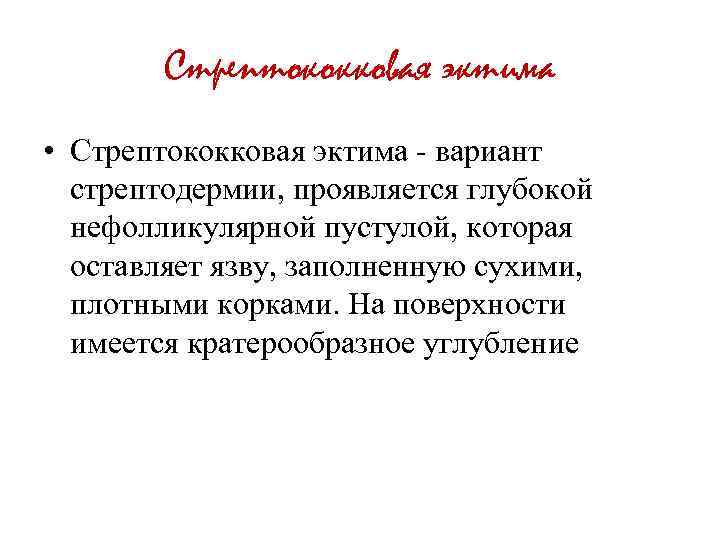 Стрептококковая эктима

• Стрептококковая эктима - вариант стрептодермии, проявляется глубокой нефолликулярной пустулой, которая оставляет язву, заполненную сухими, плотными корками. На поверхности имеется кратерообразное углубление